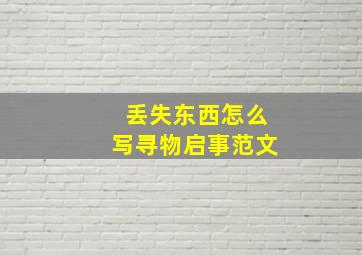 丢失东西怎么
写寻物启事范文